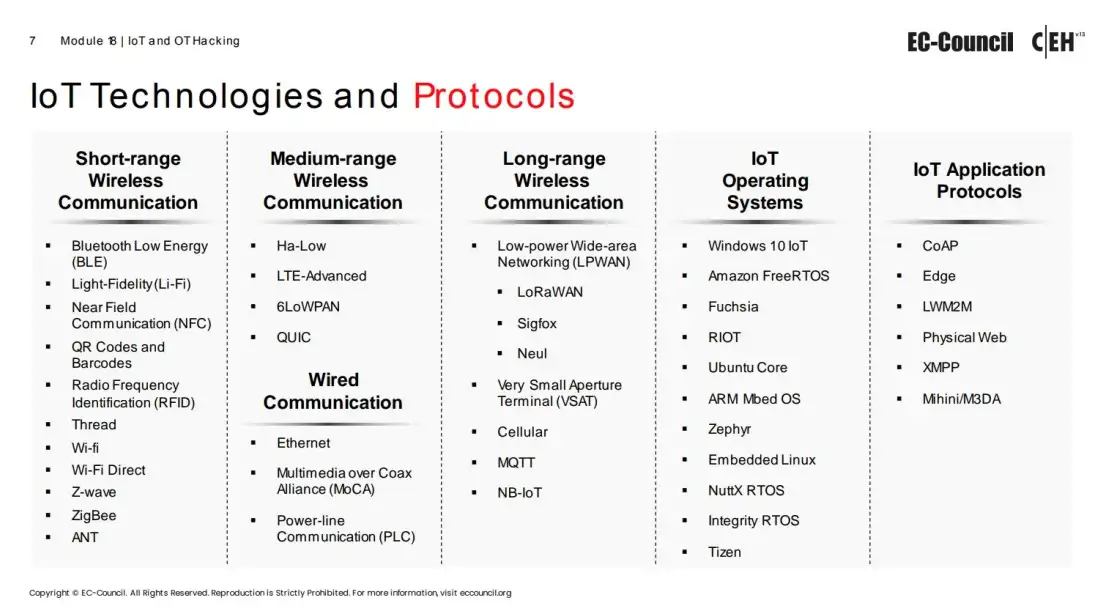 7 Module 18 | IoT and OT Hacking

EC-Council C|EH v13

IoT Technologies and Protocols

Short-range Wireless Communication

- Bluetooth Low Energy (BLE)
- Light-Fidelity (Li-Fi)
- Near Field Communication (NFC)
- QR Codes and Barcodes
- Radio Frequency Identification (RFID)
- Thread
- Wi-fi
- Wi-Fi Direct
- Z-wave
- ZigBee
- ANT

Medium-range Wireless Communication

- Ha-Low
- LTE-Advanced
- 6LoWPAN
- QUIC

Wired Communication

- Ethernet
- Multimedia over Coax Alliance (MoCA)
- Power-line Communication (PLC)

Long-range Wireless Communication

- Low-power Wide-area Networking (LPWAN)
  - LoRaWAN
  - Sigfox
  - Neul
- Very Small Aperture Terminal (VSAT)
- Cellular
- MQTT
- NB-IoT

IoT Operating Systems

- Windows 10 IoT
- Amazon FreeRTOS
- Fuchsia
- RIOT
- Ubuntu Core
- ARM Mbed OS
- Zephyr
- Embedded Linux
- NuttX RTOS
- Integrity RTOS
- Tizen

IoT Application Protocols

- CoAP
- Edge
- LWM2M
- Physical Web
- XMPP
- Mihini/M3DA

Copyright © EC-Council. All Rights Reserved. Reproduction is Strictly Prohibited. For more information, visit eccouncil.org